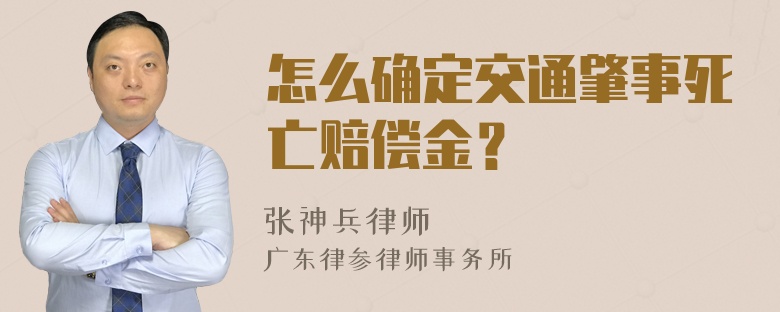 怎么确定交通肇事死亡赔偿金？

张神兵律师

广东律参律师事务所